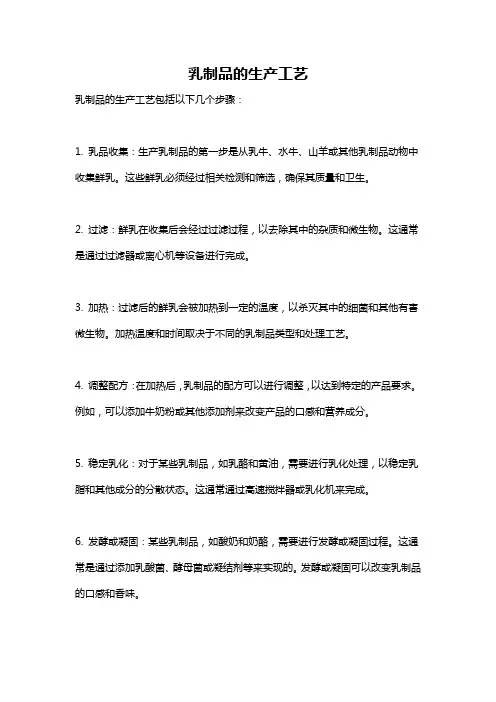 乳制品的生产工艺

乳制品的生产工艺包括以下几个步骤：

1. 乳品收集：生产乳制品的第一步是从乳牛、水牛、山羊或其他乳制品动物中收集鲜乳。这些鲜乳必须经过相关检测和筛选，确保其质量和卫生。

2. 过滤：鲜乳在收集后会经过过滤过程，以去除其中的杂质和微生物。这通常是通过过滤器或离心机等设备进行完成。

3. 加热：过滤后的鲜乳会被加热到一定的温度，以杀灭其中的细菌和其他有害微生物。加热温度和时间取决于不同的乳制品类型和处理工艺。

4. 调整配方：在加热后，乳制品的配方可以进行调整，以达到特定的产品要求。例如，可以添加牛奶粉或其他添加剂来改变产品的口感和营养成分。

5. 稳定乳化：对于某些乳制品，如乳酪和黄油，需要进行乳化处理，以稳定乳脂和其他成分的分散状态。这通常通过高速搅拌器或乳化机来完成。

6. 发酵或凝固：某些乳制品，如酸奶和奶酪，需要进行发酵或凝固过程。这通常是通过添加乳酸菌、酵母菌或凝结剂等来实现的。发酵或凝固可以改变乳制品的口感和香味。